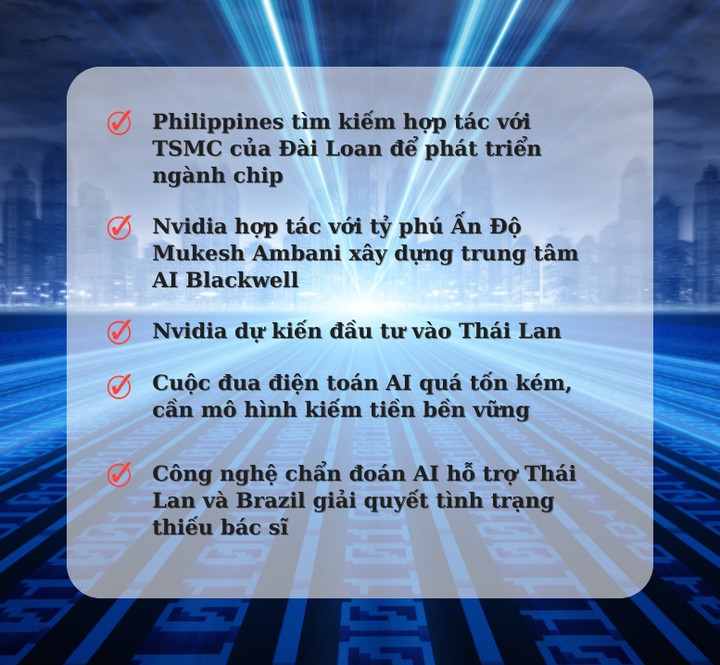 Philippines tìm kiếm hợp tác với TSMC của Đài Loan để phát triển ngành chip

Nvidia hợp tác với tỷ phú Ấn Độ Mukesh Ambani xây dựng trung tâm AI Blackwell

Nvidia dự kiến đầu tư vào Thái Lan

Cuộc đua điện toán AI quá tốn kém, cần mô hình kiếm tiền bền vững

Công nghệ chẩn đoán AI hỗ trợ Thái Lan và Brazil giải quyết tình trạng thiếu bác sĩ